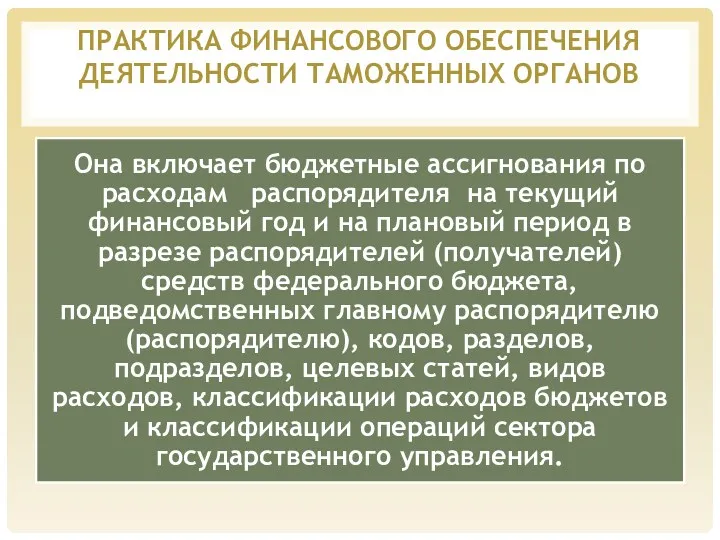 ПРАКТИКА ФИНАНСОВОГО ОБЕСПЕЧЕНИЯ ДЕЯТЕЛЬНОСТИ ТАМОЖЕННЫХ ОРГАНОВ

Она включает бюджетные ассигнования по расходам распорядителя на текущий финансовый год и на плановый период в разрезе распорядителей (получателей) средств федерального бюджета, подведомственных главному распорядителю (распорядителю), кодов, разделов, подразделов, целевых статей, видов расходов, классификации расходов бюджетов и классификации операций сектора государственного управления.